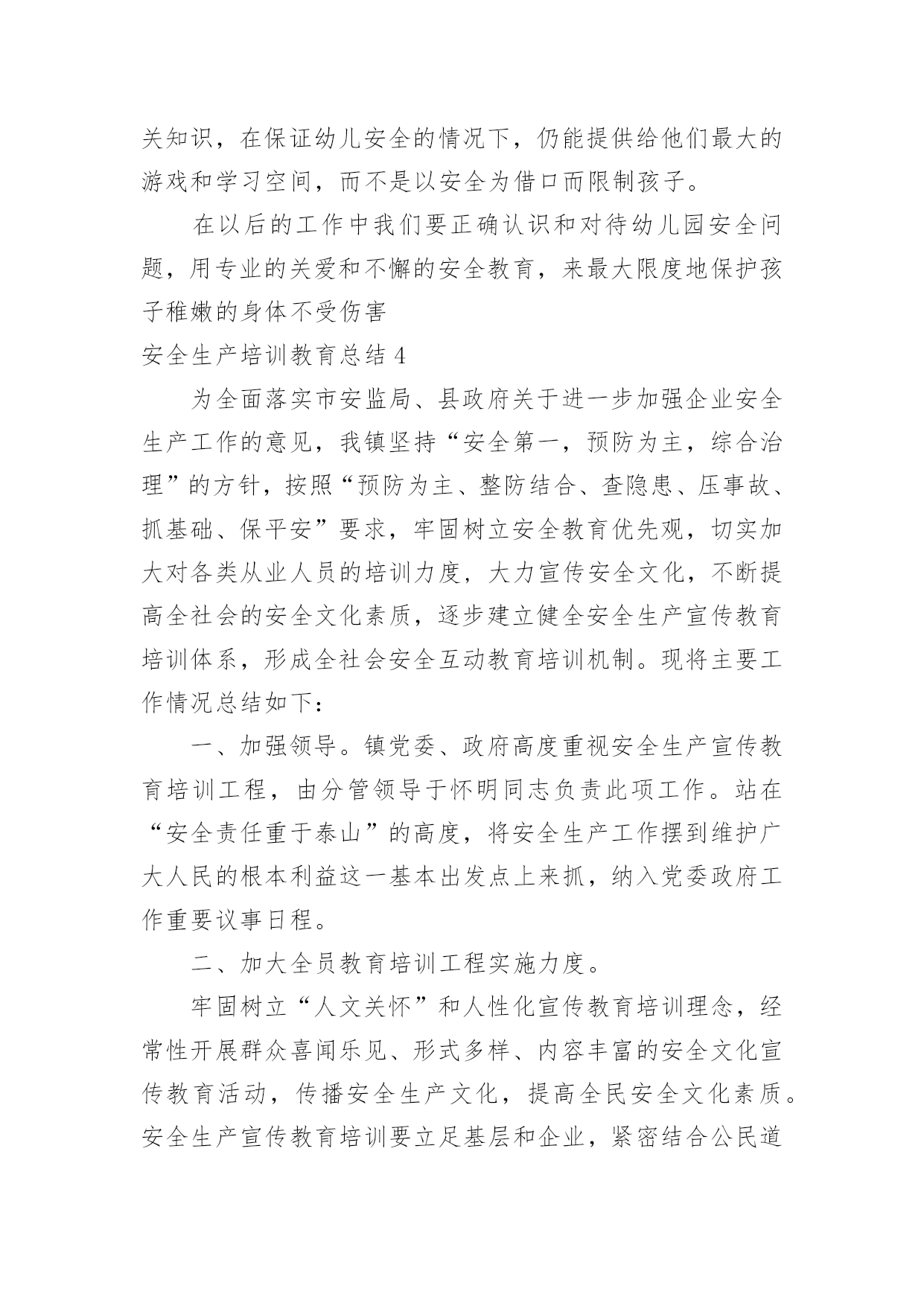 关知识，在保证幼儿安全的情况下，仍能提供给他们最大的游戏和学习空间，而不是以安全为借口而限制孩子。

在以后的工作中我们要正确认识和对待幼儿园安全问题，用专业的关爱和不懈的安全教育，来最大限度地保护孩子稚嫩的身体不受伤害

安全生产培训教育总结 4

为全面落实市安监局、县政府关于进一步加强企业安全生产工作的意见，我镇坚持“安全第一，预防为主，综合治理”的方针，按照“预防为主、整防结合、查隐患、压事故、抓基础、保平安”要求，牢固树立安全教育优先观，切实加大对各类从业人员的培训力度，大力宣传安全文化，不断提高全社会的安全文化素质，逐步建立健全安全生产宣传教育培训体系，形成全社会安全互动教育培训机制。现将主要工作情况总结如下：

一、加强领导。镇党委、政府高度重视安全生产宣传教育培训工程，由分管领导于怀明同志负责此项工作。站在“安全责任重于泰山”的高度，将安全生产工作摆到维护广大人民的根本利益这一基本出发点上来抓，纳入党委政府工作重要议事日程。

二、加大全员教育培训工程实施力度。

牢固树立“人文关怀”和人性化宣传教育培训理念，经常性开展群众喜闻乐见、形式多样、内容丰富的安全文化宣传教育活动，传播安全生产文化，提高全民安全文化素质。安全生产宣传教育培训要立足基层和企业，紧密结合公民道